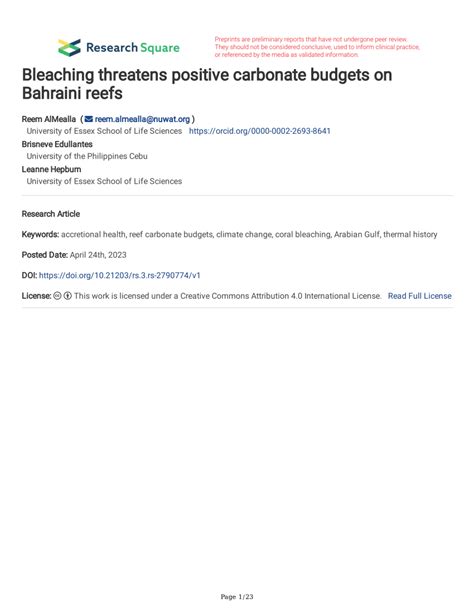 Research Square

Preprints are preliminary reports that have not undergone peer review. They should not be considered conclusive, used to inform clinical practice, or referenced by the media as validated information.

Bleaching threatens positive carbonate budgets on Bahraini reefs

Reem AlMealla ( reem.almealla@nuwat.org )
University of Essex School of Life Sciences https://orcid.org/0000-0002-2693-8641
Brisneve Edullantes
University of the Philippines Cebu
Leanne Hepburn
University of Essex School of Life Sciences

Research Article

Keywords: accretional health, reef carbonate budgets, climate change, coral bleaching, Arabian Gulf, thermal history

Posted Date: April 24th, 2023

DOI: https://doi.org/10.21203/rs.3.rs-2790774/v1

License: This work is licensed under a Creative Commons Attribution 4.0 International License. Read Full License

Page 1/23